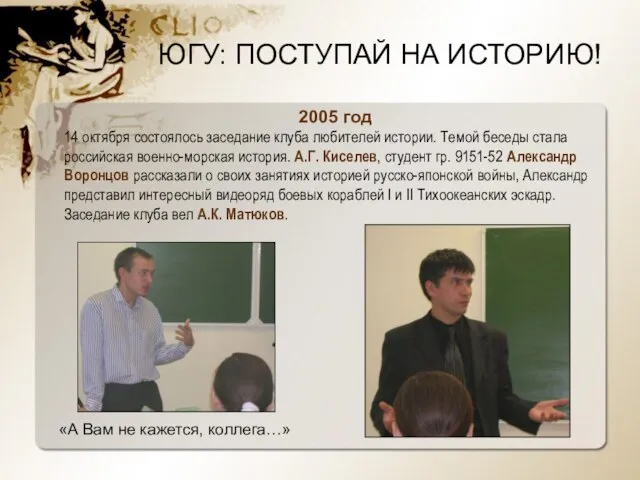 CLIO

ЮГУ: ПОСТУПАЙ НА ИСТОРИЮ!

2005 год

14 октября состоялось заседание клуба любителей истории. Темой беседы стала российская военно-морская история. А.Г. Киселев, студент гр. 9151-52 Александр Воронцов рассказали о своих занятиях историей русско-японской войны, Александр представил интересный видеоряд боевых кораблей I и II Тихоокеанских эскадр. Заседание клуба вел А.К. Матюков.

«А Вам не кажется, коллега…»